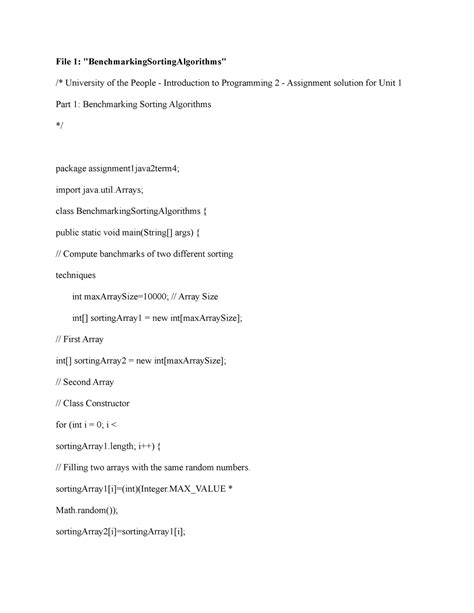 File 1: "BenchmarkingSortingAlgorithms"

/* University of the People - Introduction to Programming 2 - Assignment solution for Unit 1

Part 1: Benchmarking Sorting Algorithms

*/

package assignment1java2term4;

import java.util.Arrays;

class BenchmarkingSortingAlgorithms {

public static void main(String[] args) {

// Compute banchmarks of two different sorting techniques

int maxArraySize=10000; // Array Size

int[] sortingArray1 = new int[maxArraySize];

// First Array

int[] sortingArray2 = new int[maxArraySize];

// Second Array

// Class Constructor

for (int i = 0; i < sortingArray1.length; i++) {

// Filling two arrays with the same random numbers.

sortingArray1[i]=(int)(Integer.MAX_VALUE * Math.random());

sortingArray2[i]=sortingArray1[i];